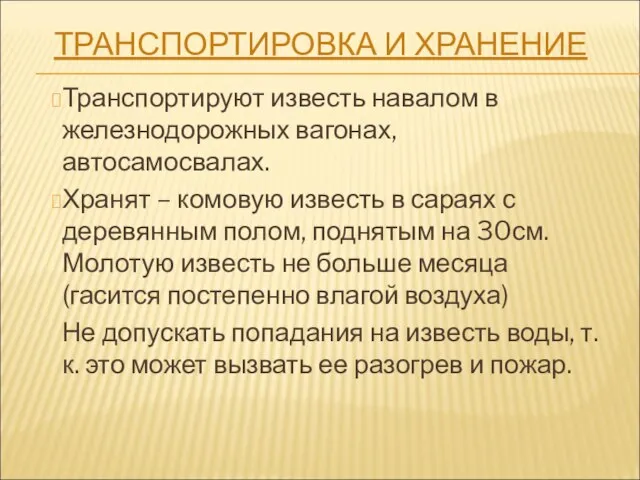 ТРАНСПОРТИРОВКА И ХРАНЕНИЕ

Транспортируют известь навалом в железнодорожных вагонах, автосамосвалах.

Хранят – комовую известь в сараях с деревянным полом, поднятым на 30см. Молотую известь не больше месяца (гасится постепенно влагой воздуха)

Не допускать попадания на известь воды, т. к. это может вызвать ее разогрев и пожар.